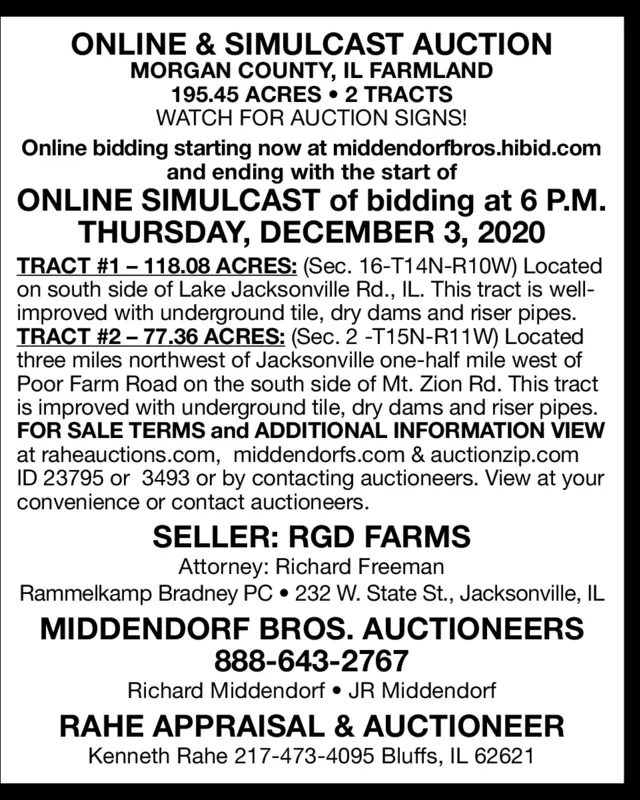 ONLINE & SIMULCAST AUCTION
MORGAN COUNTY, IL FARMLAND
195.45 ACRES • 2 TRACTS
WATCH FOR AUCTION SIGNS!

Online bidding starting now at middendorfbros.hibid.com and ending with the start of

ONLINE SIMULCAST of bidding at 6 P.M.
THURSDAY, DECEMBER 3, 2020

TRACT #1 – 118.08 ACRES: (Sec. 16-T14N-R10W) Located on south side of Lake Jacksonville Rd., IL. This tract is well-improved with underground tile, dry dams and riser pipes.
TRACT #2 – 77.36 ACRES: (Sec. 2 -T15N-R11W) Located three miles northwest of Jacksonville one-half mile west of Poor Farm Road on the south side of Mt. Zion Rd. This tract is improved with underground tile, dry dams and riser pipes.
FOR SALE TERMS and ADDITIONAL INFORMATION VIEW at raheauctions.com, middendorfs.com & auctionzip.com ID 23795 or 3493 or by contacting auctioneers. View at your convenience or contact auctioneers.

SELLER: RGD FARMS
Attorney: Richard Freeman
Rammelkamp Bradney PC • 232 W. State St., Jacksonville, IL

MIDDENDORF BROS. AUCTIONEERS
888-643-2767
Richard Middendorf • JR Middendorf

RAHE APPRAISAL & AUCTIONEER
Kenneth Rahe 217-473-4095 Bluffs, IL 62621